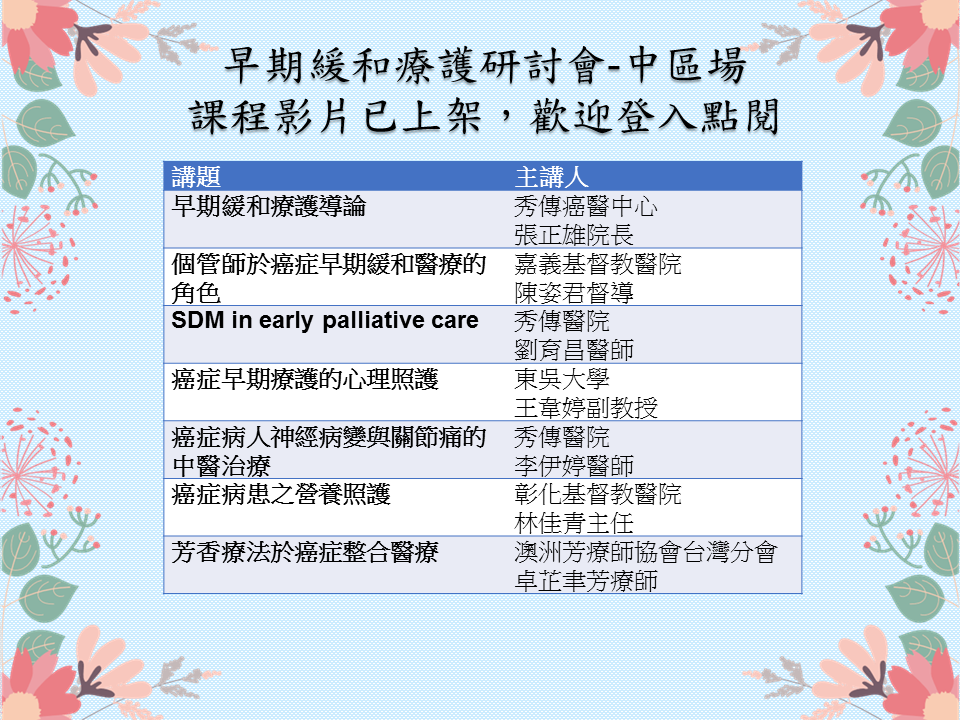 早期緩和療護研討會-中區場
課程影片已上架，歡迎登入點閱

| 講題 | 主講人 |
|---|---|
| 早期緩和療護導論 | 秀傳癌醫中心 張正雄院長 |
| 個管師於癌症早期緩和醫療的角色 | 嘉義基督教醫院 陳姿君督導 |
| SDM in early palliative care | 秀傳醫院 劉育昌醫師 |
| 癌症早期療護的心理照護 | 東吳大學 王韋婷副教授 |
| 癌症病人神經病變與關節痛的中醫治療 | 秀傳醫院 李伊婷醫師 |
| 癌症病患之營養照護 | 彰化基督教醫院 林佳青主任 |
| 芳香療法於癌症整合醫療 | 澳洲芳療師協會台灣分會 卓芷聿芳療師 |